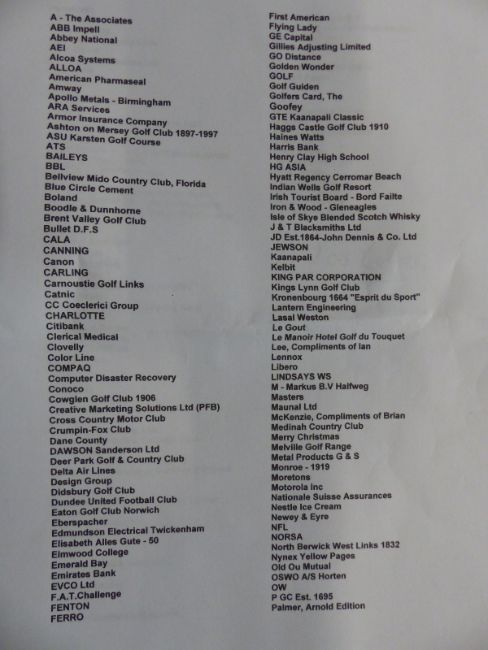 A - The Associates
ABB Impell
Abbey National
AEI
Alcoa Systems
ALLOA
American Pharmaseal
Amway
Apollo Metals - Birmingham
ARA Services
Armor Insurance Company
Ashton on Mersey Golf Club 1897-1997
ASU Karsten Golf Course
ATS
BAILEYS
BBL
Bellview Mido Country Club, Florida
Blue Circle Cement
Boland
Boodle & Dunnhorne
Brent Valley Golf Club
Bullet D.F.S
CALA
CANNING
Canon
CARLING
Carnoustie Golf Links
Catnic
CC Coeclerici Group
CHARLOTTE
Citibank
Clerical Medical
Clovelly
Color Line
COMPAQ
Computer Disaster Recovery
Conoco
Cowglen Golf Club 1906
Creative Marketing Solutions Ltd (PFB)
Cross Country Motor Club
Crumpin-Fox Club
Dane County
DAWSON Sanderson Ltd
Deer Park Golf & Country Club
Delta Air Lines
Design Group
Didsbury Golf Club
Dundee United Football Club
Eaton Golf Club Norwich
Eberspacher
Edmundson Electrical Twickenham
Elisabeth Alles Gute - 50
Elmwood College
Emerald Bay
Emirates Bank
EVCO Ltd
F.A.T.Challenge
FENTON
FERRO

First American
Flying Lady
GE Capital
Gillies Adjusting Limited
GO Distance
Golden Wonder
GOLF
Golf Guiden
Golfers Card, The
Goofey
GTE Kaanapali Classic
Haggs Castle Golf Club 1910
Haines Watts
Harris Bank
Henry Clay High School
HG ASIA
Hyatt Regency Cerromar Beach
Indian Wells Golf Resort
Irish Tourist Board - Bord Failte
Iron & Wood - Gleneagles
Isle of Skye Blended Scotch Whisky
J & T Blacksmiths Ltd
JD Est.1864-John Dennis & Co. Ltd
JEWSON
Kaanapali
Kelbit
KING PAR CORPORATION
Kings Lynn Golf Club
Kronenbourg 1664 "Esprit du Sport"
Lantern Engineering
Lasal Weston
Le Gout
Le Manoir Hotel Golf du Touquet
Lee, Compliments of Ian
Lennox
Libero
LINDSAYS WS
M - Markus B.V Halfweg
Masters
Maunal Ltd
McKenzie, Compliments of Brian
Medinah Country Club
Merry Christmas
Melville Golf Range
Metal Products G & S
Monroe - 1919
Moretons
Motorola Inc
Nationale Suisse Assurances
Nestle Ice Cream
Newey & Eyre
NFL
NORSA
North Berwick West Links 1832
Nynex Yellow Pages
Old Ou Mutual
OSWO A/S Horten
OW
P GC Est. 1695
Palmer, Arnold Edition